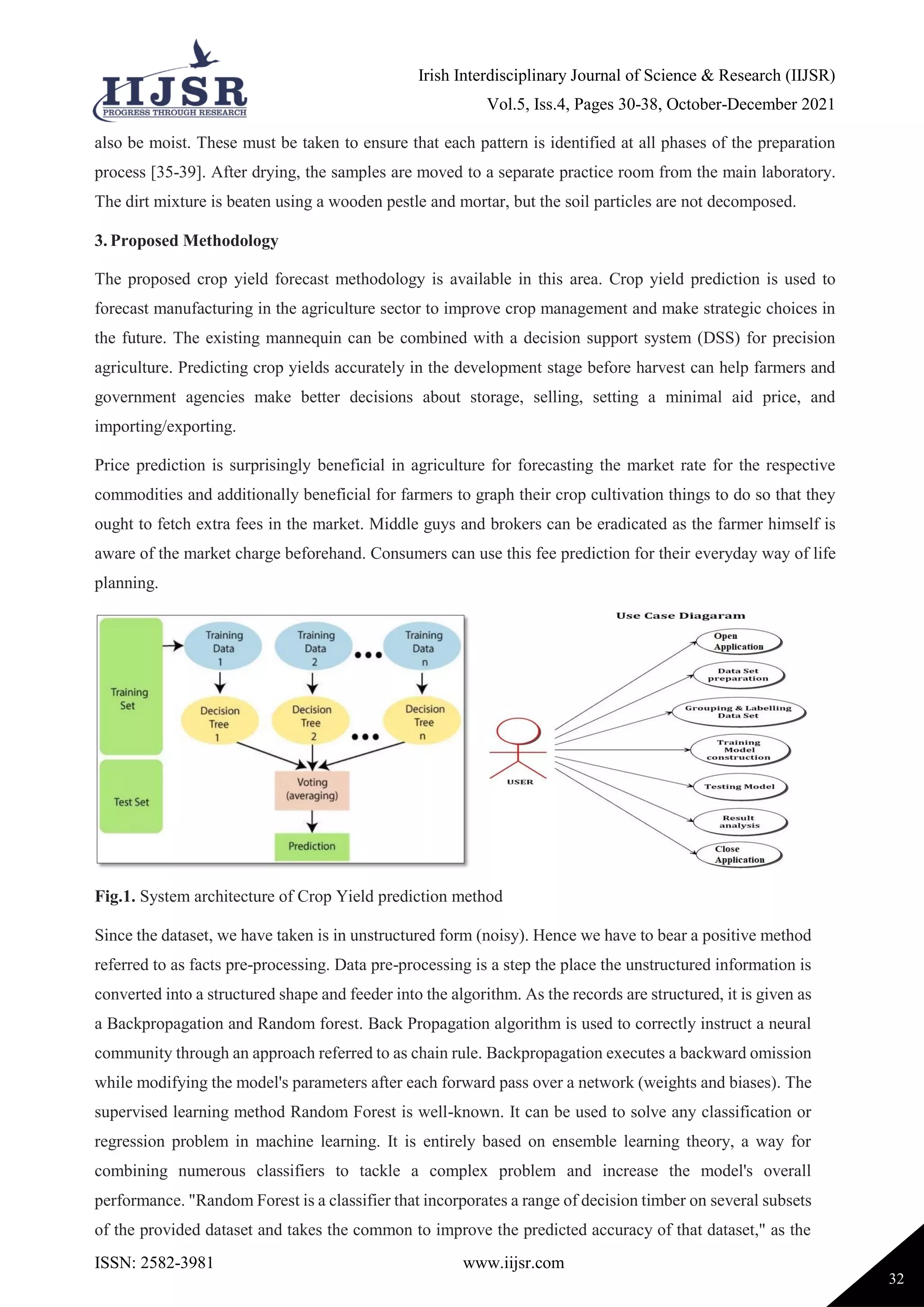 IIJSR
PROGRESS THROUGH RESEARCH

Irish Interdisciplinary Journal of Science & Research (IIJSR)
Vol.5, Iss.4, Pages 30-38, October-December 2021

also be moist. These must be taken to ensure that each pattern is identified at all phases of the preparation process [35-39]. After drying, the samples are moved to a separate practice room from the main laboratory. The dirt mixture is beaten using a wooden pestle and mortar, but the soil particles are not decomposed.

3. Proposed Methodology

The proposed crop yield forecast methodology is available in this area. Crop yield prediction is used to forecast manufacturing in the agriculture sector to improve crop management and make strategic choices in the future. The existing mannequin can be combined with a decision support system (DSS) for precision agriculture. Predicting crop yields accurately in the development stage before harvest can help farmers and government agencies make better decisions about storage, selling, setting a minimal aid price, and importing/exporting.

Price prediction is surprisingly beneficial in agriculture for forecasting the market rate for the respective commodities and additionally beneficial for farmers to graph their crop cultivation things to do so that they ought to fetch extra fees in the market. Middle guys and brokers can be eradicated as the farmer himself is aware of the market charge beforehand. Consumers can use this fee prediction for their everyday way of life planning.

Training Set
Test Set
Training Data 1
Training Data 2
Training Data n
Decision Tree 1
Decision Tree 2
Decision Tree n
Voting (averaging)
Prediction

Use Case Diagaram
USER
Open Application
Data Set preparation
Grouping & Labelling Data Set
Training Model construction
Testing Model
Result analysis
Close Application

Fig.1. System architecture of Crop Yield prediction method

Since the dataset, we have taken is in unstructured form (noisy). Hence we have to bear a positive method referred to as facts pre-processing. Data pre-processing is a step the place the unstructured information is converted into a structured shape and feeder into the algorithm. As the records are structured, it is given as a Backpropagation and Random forest. Back Propagation algorithm is used to correctly instruct a neural community through an approach referred to as chain rule. Backpropagation executes a backward omission while modifying the model's parameters after each forward pass over a network (weights and biases). The supervised learning method Random Forest is well-known. It can be used to solve any classification or regression problem in machine learning. It is entirely based on ensemble learning theory, a way for combining numerous classifiers to tackle a complex problem and increase the model's overall performance. "Random Forest is a classifier that incorporates a range of decision timber on several subsets of the provided dataset and takes the common to improve the predicted accuracy of that dataset," as the

ISSN: 2582-3981
www.iijsr.com
32